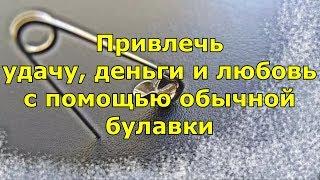 Привлечь удачу, деньги и любовь с помощью обычной булавки